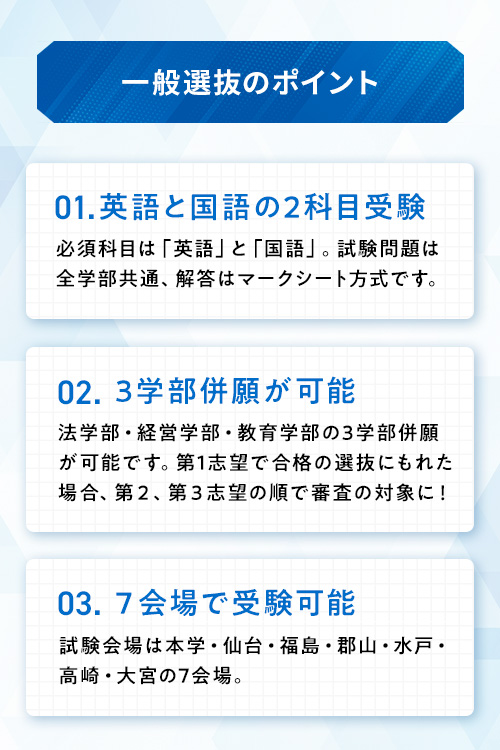 一般選抜のポイント

01.英語と国語の2科目受験

必須科目は「英語」と「国語」。試験問題は全学部共通、解答はマークシート方式です。

02. 3学部併願が可能

法学部・経営学部・教育学部の3学部併願が可能です。第1志望で合格の選抜にもれた場合、第2、第3志望の順で審査の対象に！

03. 7会場で受験可能

試験会場は本学・仙台・福島・郡山・水戸・高崎・大宮の7会場。